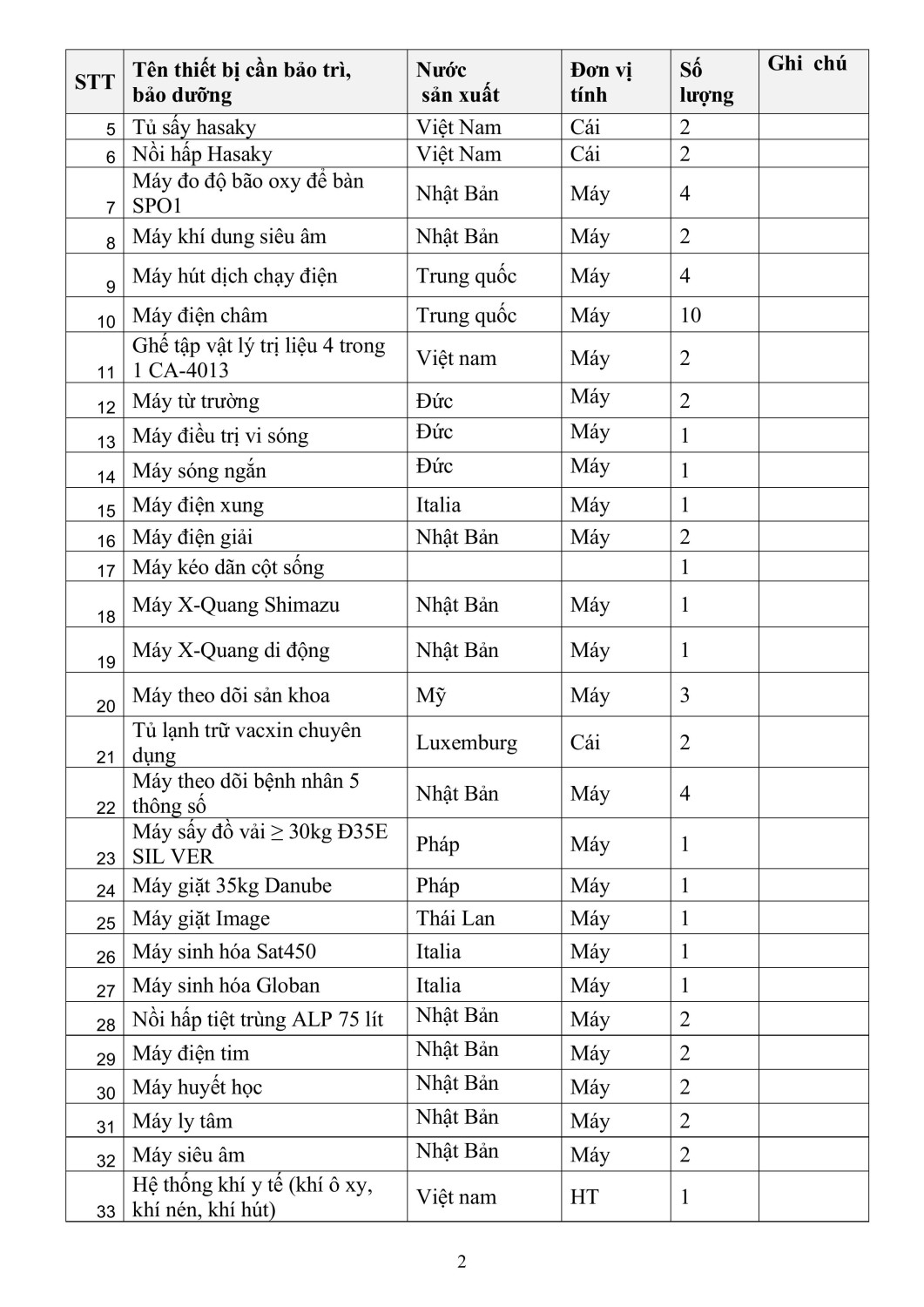 | STT | Tên thiết bị cần bảo trì, bảo dưỡng | Nước sản xuất | Đơn vị tính | Số lượng | Ghi chú |
|---|---|---|---|---|---|
| 5 | Tủ sấy hasaky | Việt Nam | Cái | 2 | |
| 6 | Nồi hấp Hasaky | Việt Nam | Cái | 2 | |
| 7 | Máy đo độ bão oxy để bàn SPO1 | Nhật Bản | Máy | 4 | |
| 8 | Máy khí dung siêu âm | Nhật Bản | Máy | 2 | |
| 9 | Máy hút dịch chạy điện | Trung quốc | Máy | 4 | |
| 10 | Máy điện châm | Trung quốc | Máy | 10 | |
| 11 | Ghế tập vật lý trị liệu 4 trong 1 CA-4013 | Việt nam | Máy | 2 | |
| 12 | Máy từ trường | Đức | Máy | 2 | |
| 13 | Máy điều trị vi sóng | Đức | Máy | 1 | |
| 14 | Máy sóng ngắn | Đức | Máy | 1 | |
| 15 | Máy điện xung | Italia | Máy | 1 | |
| 16 | Máy điện giải | Nhật Bản | Máy | 2 | |
| 17 | Máy kéo dãn cột sống | | | 1 | |
| 18 | Máy X-Quang Shimazu | Nhật Bản | Máy | 1 | |
| 19 | Máy X-Quang di động | Nhật Bản | Máy | 1 | |
| 20 | Máy theo dõi sản khoa | Mỹ | Máy | 3 | |
| 21 | Tủ lạnh trữ vacxin chuyên dụng | Luxemburg | Cái | 2 | |
| 22 | Máy theo dõi bệnh nhân 5 thông số | Nhật Bản | Máy | 4 | |
| 23 | Máy sấy đồ vải ≥ 30kg Đ35E SIL VER | Pháp | Máy | 1 | |
| 24 | Máy giặt 35kg Danube | Pháp | Máy | 1 | |
| 25 | Máy giặt Image | Thái Lan | Máy | 1 | |
| 26 | Máy sinh hóa Sat450 | Italia | Máy | 1 | |
| 27 | Máy sinh hóa Globan | Italia | Máy | 1 | |
| 28 | Nồi hấp tiệt trùng ALP 75 lít | Nhật Bản | Máy | 2 | |
| 29 | Máy điện tim | Nhật Bản | Máy | 2 | |
| 30 | Máy huyết học | Nhật Bản | Máy | 2 | |
| 31 | Máy ly tâm | Nhật Bản | Máy | 2 | |
| 32 | Máy siêu âm | Nhật Bản | Máy | 2 | |
| 33 | Hệ thống khí y tế (khí ô xy, khí nén, khí hút) | Việt nam | HT | 1 | |

2